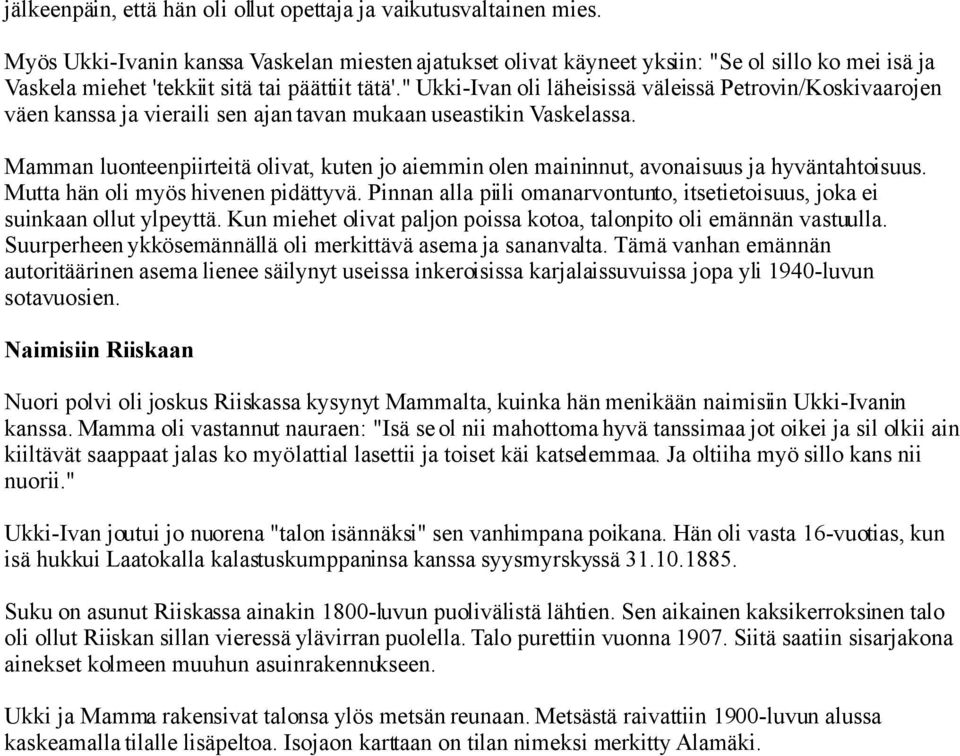 jälkeenpäin, että hän oli ollut opettaja ja vaikutusvaltainen mies.

Myös Ukki-Ivanin kanssa Vaskelan miesten ajatukset olivat käyneet yksiin: "Se ol sillo ko mei isä ja Vaskela miehet 'tekkiit sitä tai päättiit tätä'." Ukki-Ivan oli läheisissä väleissä Petrovin/Koskivaarojen väen kanssa ja vieraili sen ajan tavan mukaan useastikin Vaskelassa.

Mamman luonteenpiirteitä olivat, kuten jo aiemmin olen maininnut, avonaisuus ja hyväntahtoisuus. Mutta hän oli myös hivenen pidättyvä. Pinnan alla piili omanarvontunto, itsetietoisuus, joka ei suinkaan ollut ylpeyttä. Kun miehet olivat paljon poissa kotoa, talonpito oli emännän vastuulla. Suurperheen ykkösemännällä oli merkittävä asema ja sananvalta. Tämä vanhan emännän autoritäärinen asema lienee säilynyt useissa inkeroisissa karjalaissuvuissa jopa yli 1940-luvun sotavuosien.

Naimisiin Riiskaan

Nuori polvi oli joskus Riiskassa kysynyt Mammalta, kuinka hän menikään naimisiin Ukki-Ivanin kanssa. Mamma oli vastannut nauraen: "Isä se ol nii mahottoma hyvä tanssimaa jot oikei ja sil olkii ain kiiltävät saappaat jalas ko myölattial lasettii ja toiset käi katselemmaa. Ja oltiiha myö sillo kans nii nuorii."

Ukki-Ivan joutui jo nuorena "talon isännäksi" sen vanhimpana poikana. Hän oli vasta 16-vuotias, kun isä hukkui Laatokalla kalastuskumppaninsa kanssa syysmyrskyssä 31.10.1885.

Suku on asunut Riiskassa ainakin 1800-luvun puolivälistä lähtien. Sen aikainen kaksikerroksinen talo oli ollut Riiskan sillan vieressä ylävirran puolella. Talo purettiin vuonna 1907. Siitä saatiin sisarjakona ainekset kolmeen muuhun asuinrakennukseen.

Ukki ja Mamma rakensivat talonsa ylös metsän reunaan. Metsästä raivattiin 1900-luvun alussa kaskeamalla tilalle lisäpeltoa. Isojaon karttaan on tilan nimeksi merkitty Alamäki.